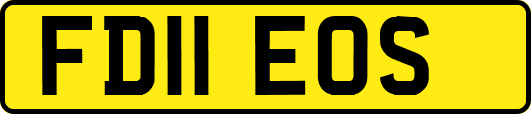 FD11 EOS